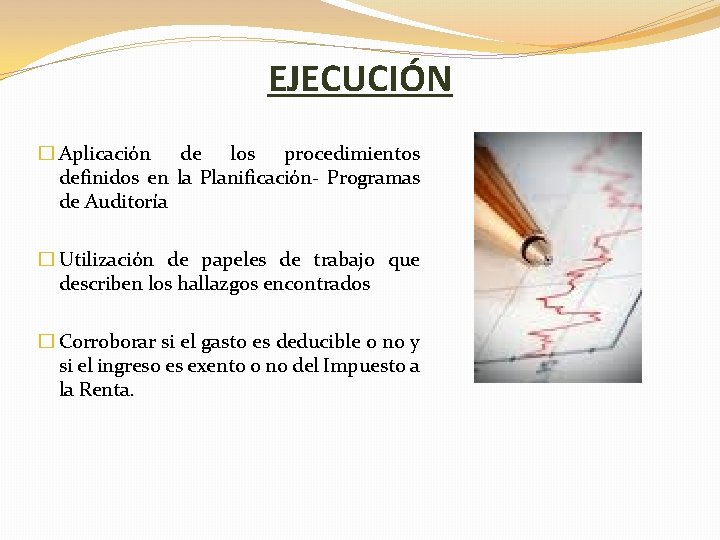 EJECUCIÓN

Aplicación de los procedimientos definidos en la Planificación- Programas de Auditoría

Utilización de papeles de trabajo que describen los hallazgos encontrados

Corroborar si el gasto es deducible o no y si el ingreso es exento o no del Impuesto a la Renta.